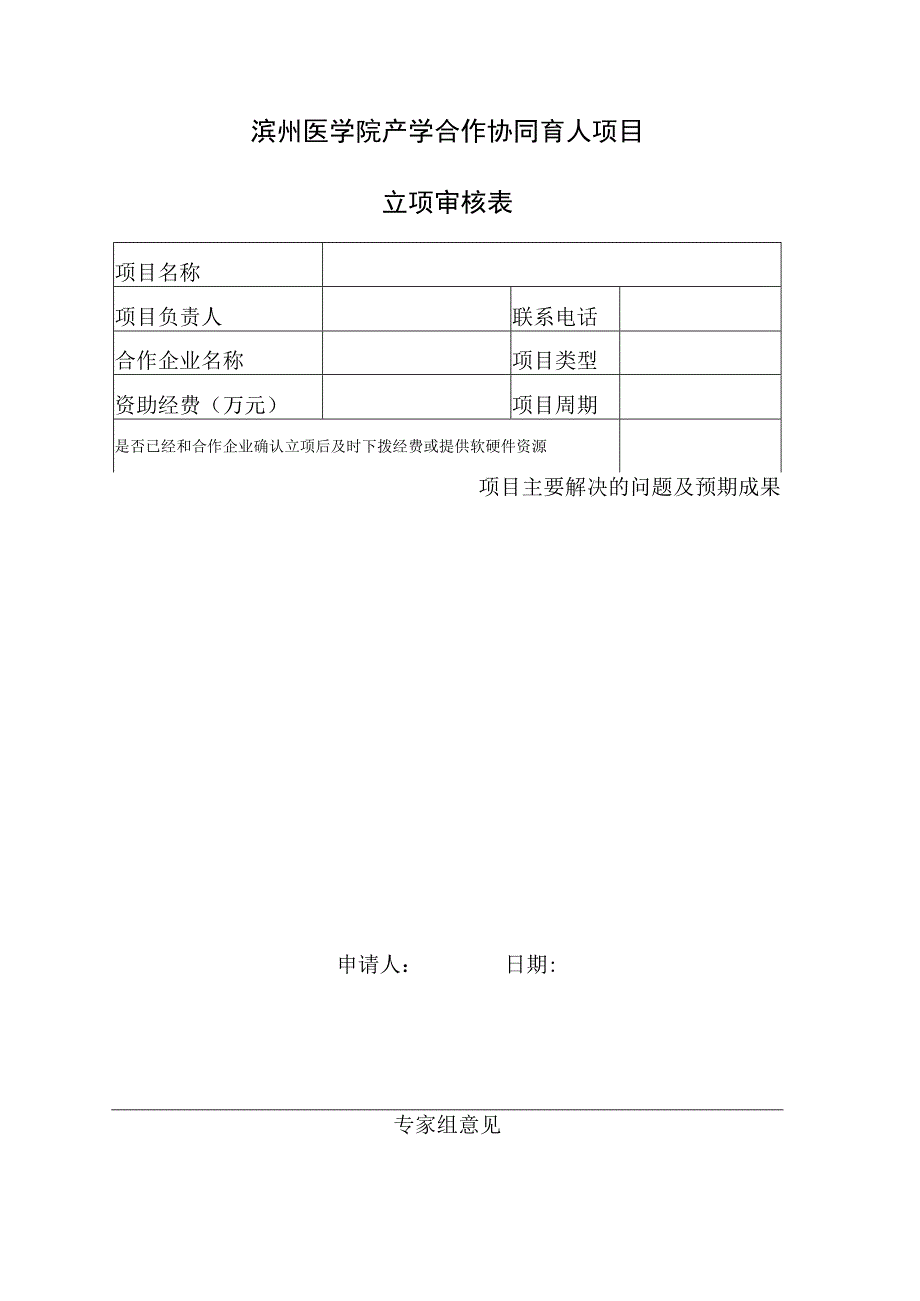 滨州医学院产学合作协同育人项目

立项审核表

| 项目名称 | | | |
|---|---|---|---|
| 项目负责人 | | 联系电话 | |
| 合作企业名称 | | 项目类型 | |
| 资助经费（万元） | | 项目周期 | |
| 是否已经和合作企业确认立项后及时下拨经费或提供软硬件资源 | | | |

项目主要解决的问题及预期成果

申请人：　　日期:

专家组意见